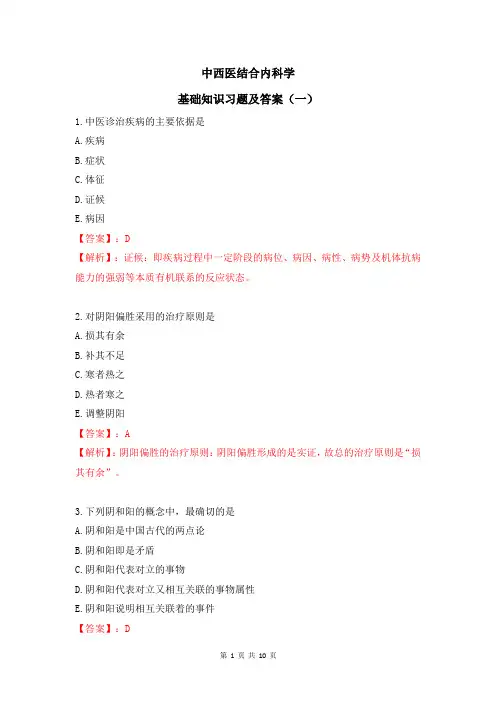 中西医结合内科学

基础知识习题及答案（一）

1.中医诊治疾病的主要依据是
A.疾病
B.症状
C.体征
D.证候
E.病因
【答案】：D
【解析】：证候：即疾病过程中一定阶段的病位、病因、病性、病势及机体抗病能力的强弱等本质有机联系的反应状态。

2.对阴阳偏胜采用的治疗原则是
A.损其有余
B.补其不足
C.寒者热之
D.热者寒之
E.调整阴阳
【答案】：A
【解析】：阴阳偏胜的治疗原则：阴阳偏胜形成的是实证，故总的治疗原则是“损其有余”。

3.下列阴和阳的概念中，最确切的是
A.阴和阳是中国古代的两点论
B.阴和阳即是矛盾
C.阴和阳代表对立的事物
D.阴和阳代表对立又相互关联的事物属性
E.阴和阳说明相互关联着的事件
【答案】：D

第 1 页 共 10 页